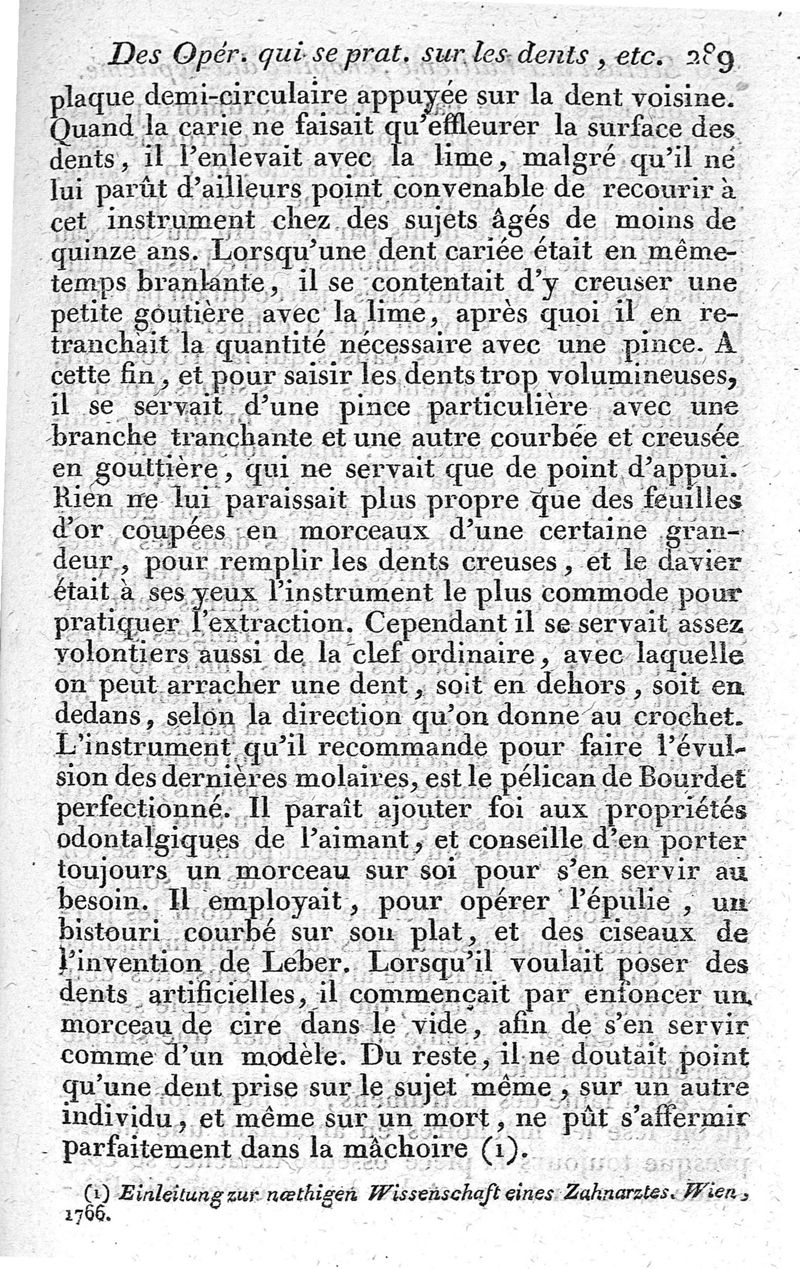 Des Opér. qui se prat. sur les dents, etc. 289

plaque demi-circulaire appuyée sur la dent voisine. Quand la carie ne faisait qu'effleurer la surface des dents, il l'enlevait avec la lime, malgré qu'il ne lui parût d'ailleurs point convenable de recourir à cet instrument chez des sujets âgés de moins de quinze ans. Lorsqu'une dent cariée était en même-temps branlante, il se contentait d'y creuser une petite goutière avec la lime, après quoi il en retranchait la quantité nécessaire avec une pince. A cette fin, et pour saisir les dents trop volumineuses, il se servait d'une pince particulière avec une branche tranchante et une autre courbée et creusée en gouttière, qui ne servait que de point d'appui. Rien ne lui paraissait plus propre que des feuilles d'or coupées en morceaux d'une certaine grandeur, pour remplir les dents creuses, et le davier était à ses yeux l'instrument le plus commode pour pratiquer l'extraction. Cependant il se servait assez volontiers aussi de la clef ordinaire, avec laquelle on peut arracher une dent, soit en dehors, soit en dedans, selon la direction qu'on donne au crochet. L'instrument qu'il recommande pour faire l'évulsion des dernières molaires, est le pélican de Bourdet perfectionné. Il paraît ajouter foi aux propriétés odontalgiques de l'aimant, et conseille d'en porter toujours un morceau sur soi pour s'en servir au besoin. Il employait, pour opérer l'épulie, un bistouri courbé sur son plat, et des ciseaux de l'invention de Leber. Lorsqu'il voulait poser des dents artificielles, il commençait par enfoncer un morceau de cire dans le vide, afin de s'en servir comme d'un modèle. Du reste, il ne doutait point qu'une dent prise sur le sujet même, sur un autre individu, et même sur un mort, ne pût s'affermir parfaitement dans la mâchoire (1).

(1) Einleitung zur nœthigen Wissenschaft eines Zahnarztes. Wien, 1766.